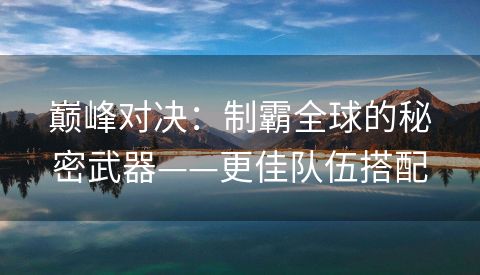 巅峰对决：制霸全球的秘密武器——更佳队伍搭配